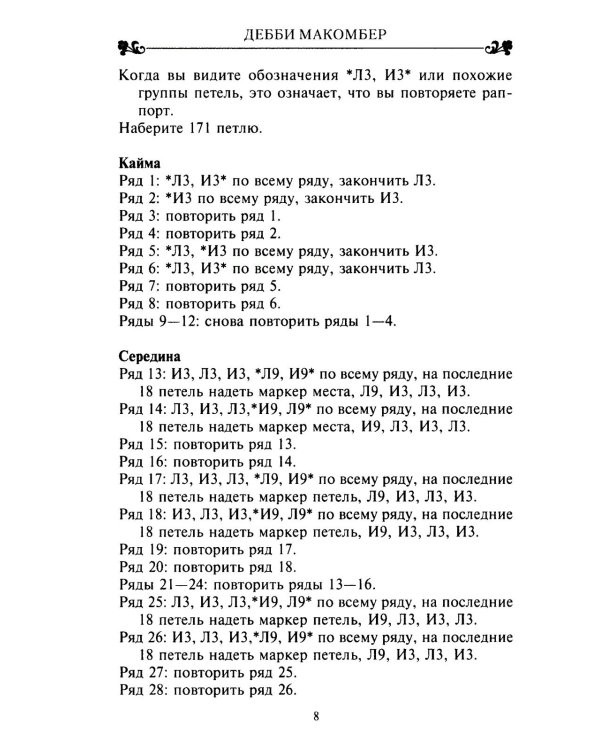 ДЕББИ МАКОМБЕР

Когда вы видите обозначения *Л3, И3* или похожие группы петель, это означает, что вы повторяете раппорт.

Наберите 171 петлю.

Кайма
Ряд 1: *Л3, И3* по всему ряду, закончить Л3.
Ряд 2: *И3 по всему ряду, закончить И3.
Ряд 3: повторить ряд 1.
Ряд 4: повторить ряд 2.
Ряд 5: *Л3, *И3 по всему ряду, закончить И3.
Ряд 6: *Л3, И3* по всему ряду, закончить Л3.
Ряд 7: повторить ряд 5.
Ряд 8: повторить ряд 6.
Ряды 9—12: снова повторить ряды 1—4.

Середина
Ряд 13: И3, Л3, И3, *Л9, И9* по всему ряду, на последние 18 петель надеть маркер места, Л9, И3, Л3, И3.
Ряд 14: Л3, И3, Л3,*И9, Л9* по всему ряду, на последние 18 петель надеть маркер места, И9, Л3, И3, Л3.
Ряд 15: повторить ряд 13.
Ряд 16: повторить ряд 14.
Ряд 17: Л3, И3, Л3, *Л9, И9* по всему ряду, на последние 18 петель надеть маркер петель, Л9, И3, Л3, И3.
Ряд 18: И3, Л3, И3,*И9, Л9* по всему ряду, на последние 18 петель надеть маркер петель, И9, И3, Л3, И3.
Ряд 19: повторить ряд 17.
Ряд 20: повторить ряд 18.
Ряды 21—24: повторить ряды 13—16.
Ряд 25: Л3, И3, Л3,*И9, Л9* по всему ряду, на последние 18 петель надеть маркер петель, И9, Л3, И3, Л3.
Ряд 26: И3, Л3, И3,*Л9, И9* по всему ряду, на последние 18 петель надеть маркер петель, Л9, И3, Л3, И3.
Ряд 27: повторить ряд 25.
Ряд 28: повторить ряд 26.

8